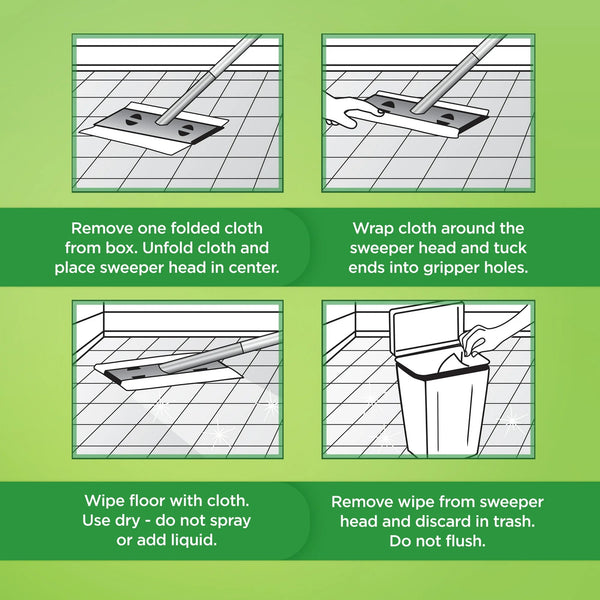 Remove one folded cloth from box. Unfold cloth and place sweeper head in center.

Wrap cloth around the sweeper head and tuck ends into gripper holes.

Wipe floor with cloth. Use dry - do not spray or add liquid.

Remove wipe from sweeper head and discard in trash. Do not flush.